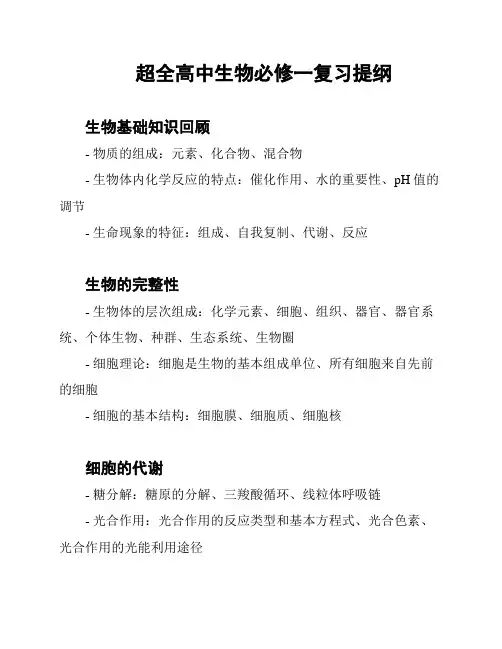 超全高中生物必修一复习提纲

生物基础知识回顾

- 物质的组成：元素、化合物、混合物

- 生物体内化学反应的特点：催化作用、水的重要性、pH 值的调节

- 生命现象的特征：组成、自我复制、代谢、反应

生物的完整性

- 生物体的层次组成：化学元素、细胞、组织、器官、器官系统、个体生物、种群、生态系统、生物圈

- 细胞理论：细胞是生物的基本组成单位、所有细胞来自先前的细胞

- 细胞的基本结构：细胞膜、细胞质、细胞核

细胞的代谢

- 糖分解：糖原的分解、三羧酸循环、线粒体呼吸链

- 光合作用：光合作用的反应类型和基本方程式、光合色素、光合作用的光能利用途径